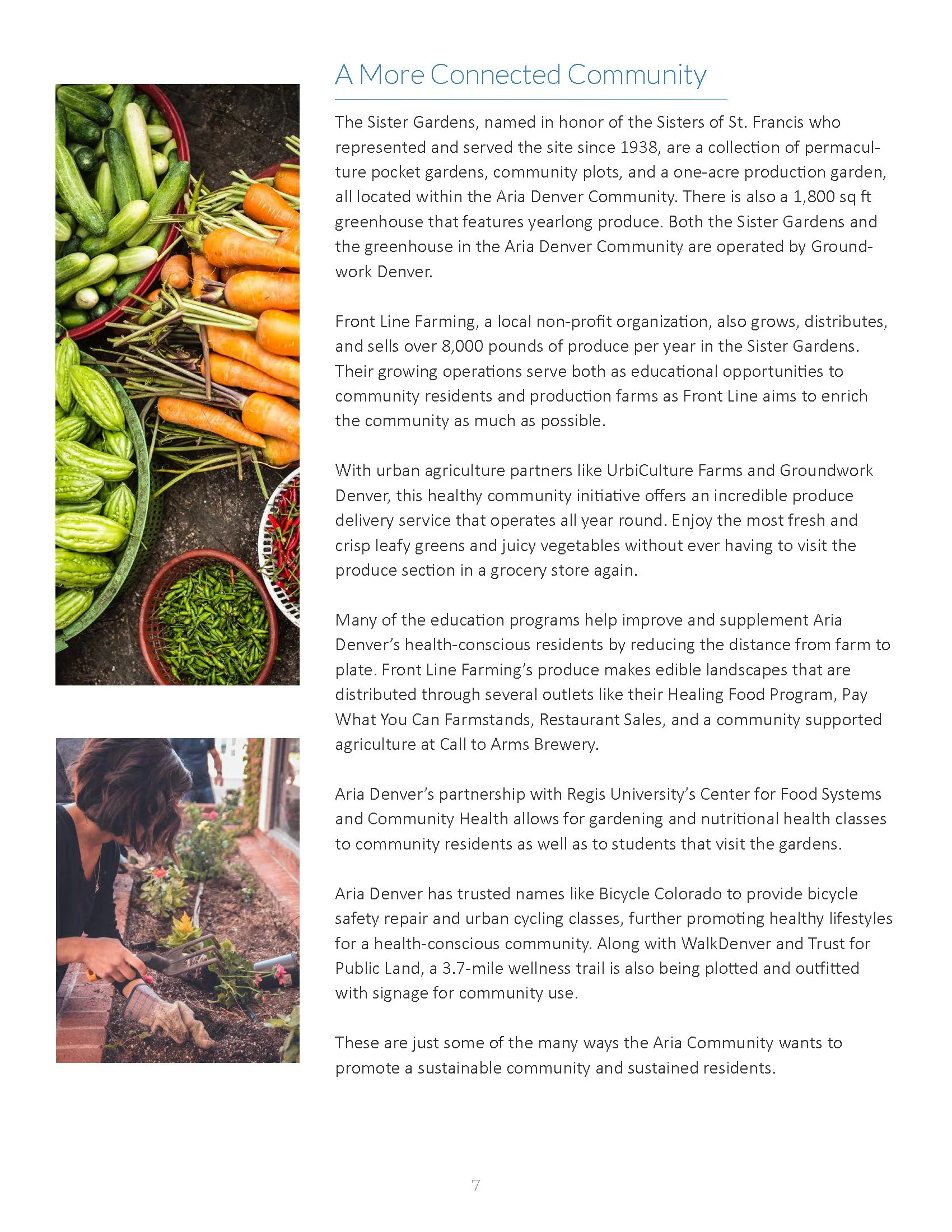 A More Connected Community

The Sister Gardens, named in honor of the Sisters of St. Francis who represented and served the site since 1938, are a collection of permaculture pocket gardens, community plots, and a one-acre production garden, all located within the Aria Denver Community. There is also a 1,800 sq ft greenhouse that features yearlong produce. Both the Sister Gardens and the greenhouse in the Aria Denver Community are operated by Groundwork Denver.

Front Line Farming, a local non-profit organization, also grows, distributes, and sells over 8,000 pounds of produce per year in the Sister Gardens. Their growing operations serve both as educational opportunities to community residents and production farms as Front Line aims to enrich the community as much as possible.

With urban agriculture partners like UrbiCulture Farms and Groundwork Denver, this healthy community initiative offers an incredible produce delivery service that operates all year round. Enjoy the most fresh and crisp leafy greens and juicy vegetables without ever having to visit the produce section in a grocery store again.

Many of the education programs help improve and supplement Aria Denver's health-conscious residents by reducing the distance from farm to plate. Front Line Farming's produce makes edible landscapes that are distributed through several outlets like their Healing Food Program, Pay What You Can Farmstands, Restaurant Sales, and a community supported agriculture at Call to Arms Brewery.

Aria Denver's partnership with Regis University's Center for Food Systems and Community Health allows for gardening and nutritional health classes to community residents as well as to students that visit the gardens.

Aria Denver has trusted names like Bicycle Colorado to provide bicycle safety repair and urban cycling classes, further promoting healthy lifestyles for a health-conscious community. Along with WalkDenver and Trust for Public Land, a 3.7-mile wellness trail is also being plotted and outfitted with signage for community use.

These are just some of the many ways the Aria Community wants to promote a sustainable community and sustained residents.

7